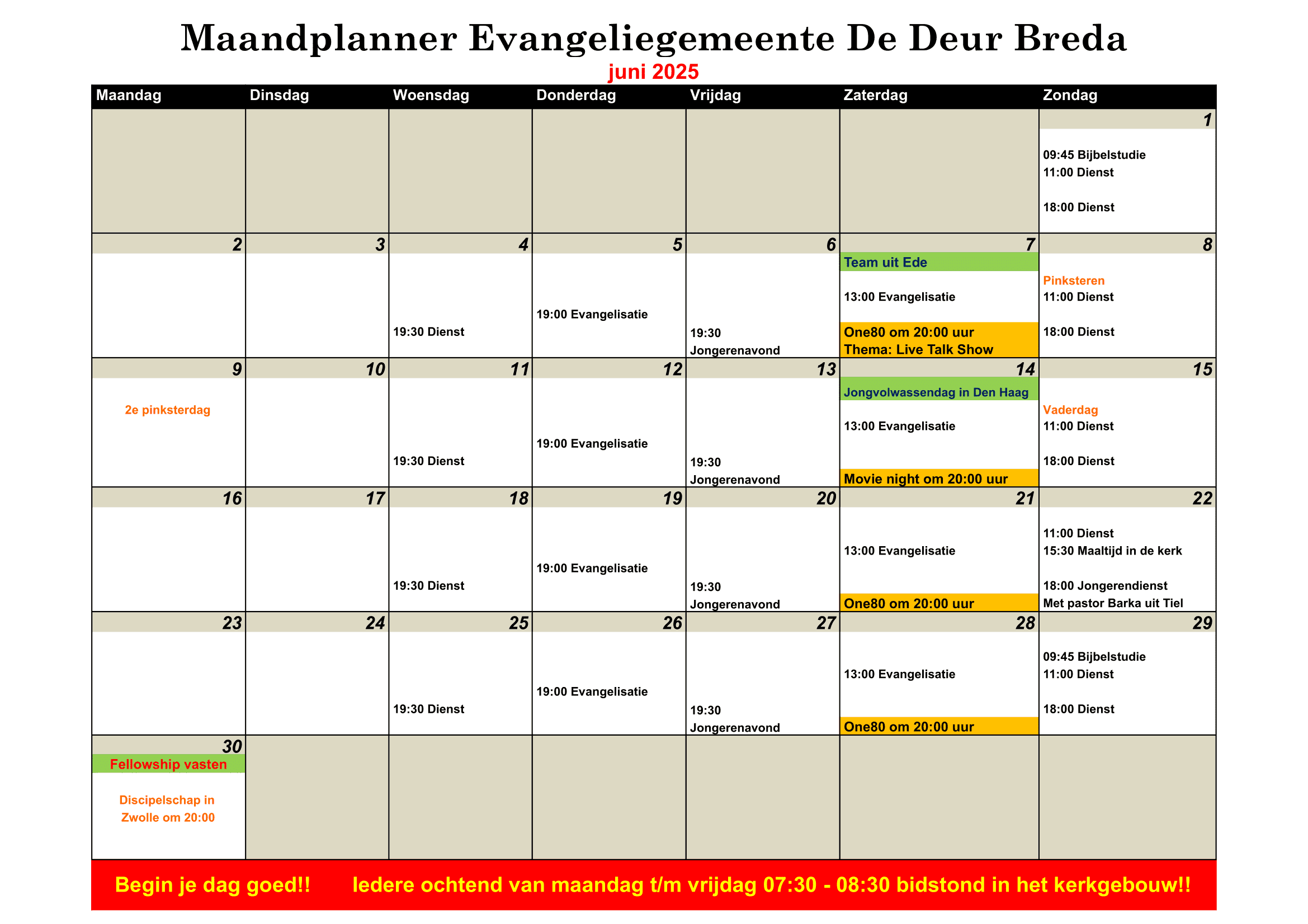 Maandplanner Evangeliegemeente De Deur Breda

juni 2025

| Maandag | Dinsdag | Woensdag | Donderdag | Vrijdag | Zaterdag | Zondag |
|---|---|---|---|---|---|---|
| | | | | | | 1 09:45 Bijbelstudie 11:00 Dienst 18:00 Dienst |
| 2 | 3 | 4 19:30 Dienst | 5 19:00 Evangelisatie | 6 19:30 Jongerenavond | 7 Team uit Ede 13:00 Evangelisatie One80 om 20:00 uur Thema: Live Talk Show | 8 Pinksteren 11:00 Dienst 18:00 Dienst |
| 9 2e pinksterdag | 10 | 11 19:30 Dienst | 12 19:00 Evangelisatie | 13 19:30 Jongerenavond | 14 Jongvolwassendag in Den Haag 13:00 Evangelisatie Movie night om 20:00 uur | 15 Vaderdag 11:00 Dienst 18:00 Dienst |
| 16 | 17 | 18 19:30 Dienst | 19 19:00 Evangelisatie | 20 19:30 Jongerenavond | 21 13:00 Evangelisatie One80 om 20:00 uur | 22 11:00 Dienst 15:30 Maaltijd in de kerk 18:00 Jongerendienst Met pastor Barka uit Tiel |
| 23 | 24 | 25 19:30 Dienst | 26 19:00 Evangelisatie | 27 19:30 Jongerenavond | 28 13:00 Evangelisatie One80 om 20:00 uur | 29 09:45 Bijbelstudie 11:00 Dienst 18:00 Dienst |
| 30 Fellowship vasten Discipelschap in Zwolle om 20:00 | | | | | | |

Begin je dag goed!! Iedere ochtend van maandag t/m vrijdag 07:30 - 08:30 bidstond in het kerkgebouw!!